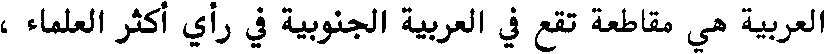 العربية هي مقاطعة تقع في العربية الجنوبية في رأي أكثر العلماء ،